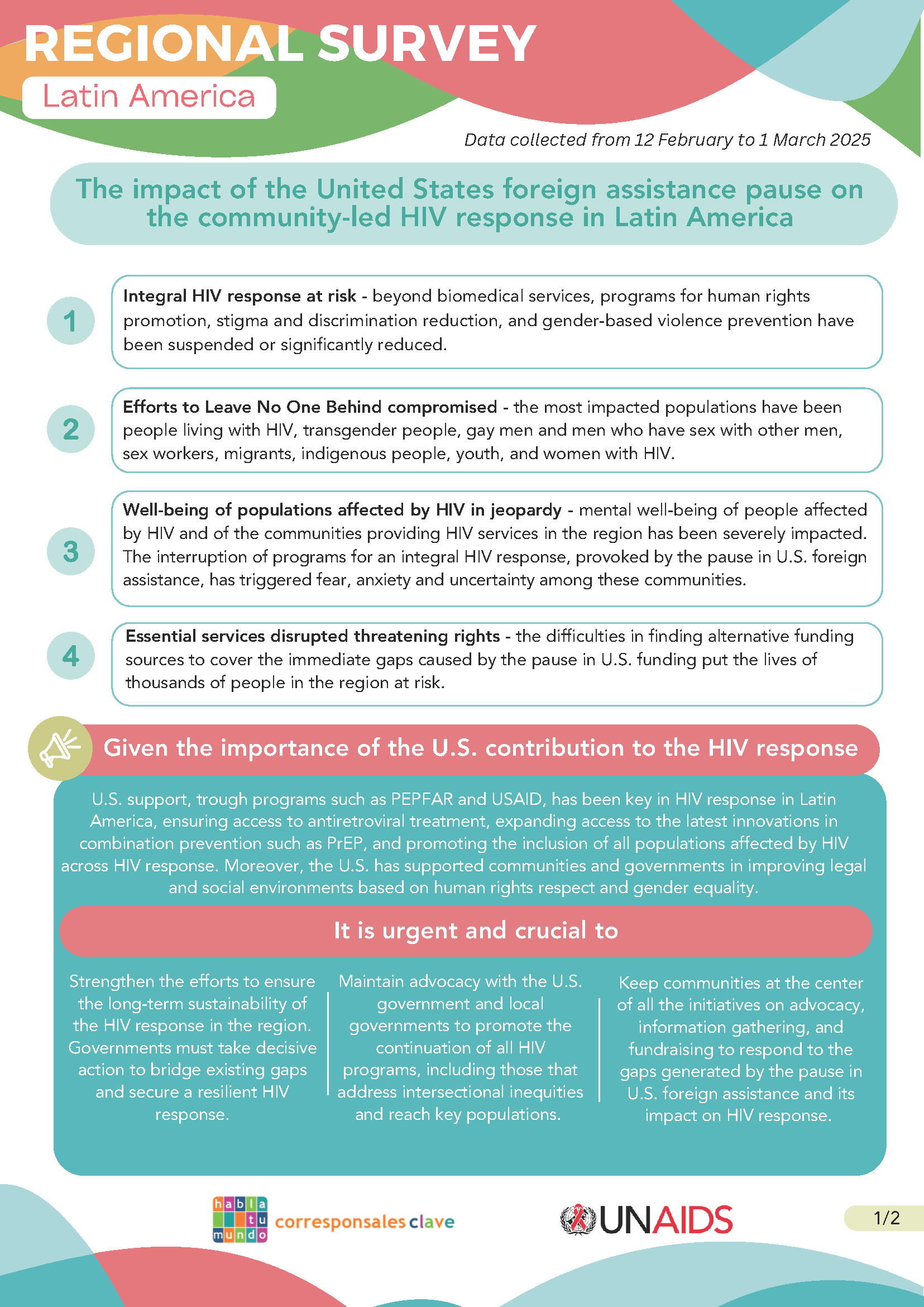 REGIONAL SURVEY
Latin America

Data collected from 12 February to 1 March 2025

The impact of the United States foreign assistance pause on the community-led HIV response in Latin America

1
Integral HIV response at risk - beyond biomedical services, programs for human rights promotion, stigma and discrimination reduction, and gender-based violence prevention have been suspended or significantly reduced.

2
Efforts to Leave No One Behind compromised - the most impacted populations have been people living with HIV, transgender people, gay men and men who have sex with other men, sex workers, migrants, indigenous people, youth, and women with HIV.

3
Well-being of populations affected by HIV in jeopardy - mental well-being of people affected by HIV and of the communities providing HIV services in the region has been severely impacted. The interruption of programs for an integral HIV response, provoked by the pause in U.S. foreign assistance, has triggered fear, anxiety and uncertainty among these communities.

4
Essential services disrupted threatening rights - the difficulties in finding alternative funding sources to cover the immediate gaps caused by the pause in U.S. funding put the lives of thousands of people in the region at risk.

Given the importance of the U.S. contribution to the HIV response

U.S. support, trough programs such as PEPFAR and USAID, has been key in HIV response in Latin America, ensuring access to antiretroviral treatment, expanding access to the latest innovations in combination prevention such as PrEP, and promoting the inclusion of all populations affected by HIV across HIV response. Moreover, the U.S. has supported communities and governments in improving legal and social environments based on human rights respect and gender equality.

It is urgent and crucial to

Strengthen the efforts to ensure the long-term sustainability of the HIV response in the region. Governments must take decisive action to bridge existing gaps and secure a resilient HIV response.

Maintain advocacy with the U.S. government and local governments to promote the continuation of all HIV programs, including those that address intersectional inequities and reach key populations.

Keep communities at the center of all the initiatives on advocacy, information gathering, and fundraising to respond to the gaps generated by the pause in U.S. foreign assistance and its impact on HIV response.

habla tu mundo corresponsales clave

UNAIDS

1/2